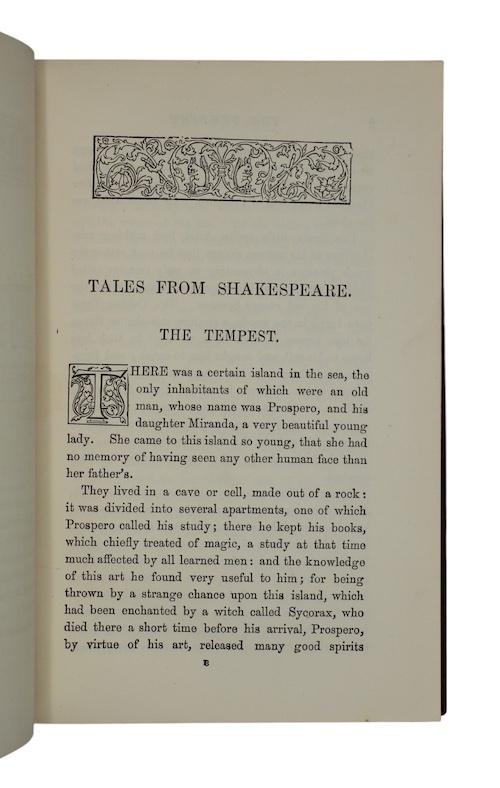 TALES FROM SHAKESPEARE.

THE TEMPEST.

THERE was a certain island in the sea, the only inhabitants of which were an old man, whose name was Prospero, and his daughter Miranda, a very beautiful young lady. She came to this island so young, that she had no memory of having seen any other human face than her father's.

They lived in a cave or cell, made out of a rock: it was divided into several apartments, one of which Prospero called his study; there he kept his books, which chiefly treated of magic, a study at that time much affected by all learned men: and the knowledge of this art he found very useful to him; for being thrown by a strange chance upon this island, which had been enchanted by a witch called Sycorax, who died there a short time before his arrival, Prospero, by virtue of his art, released many good spirits

B